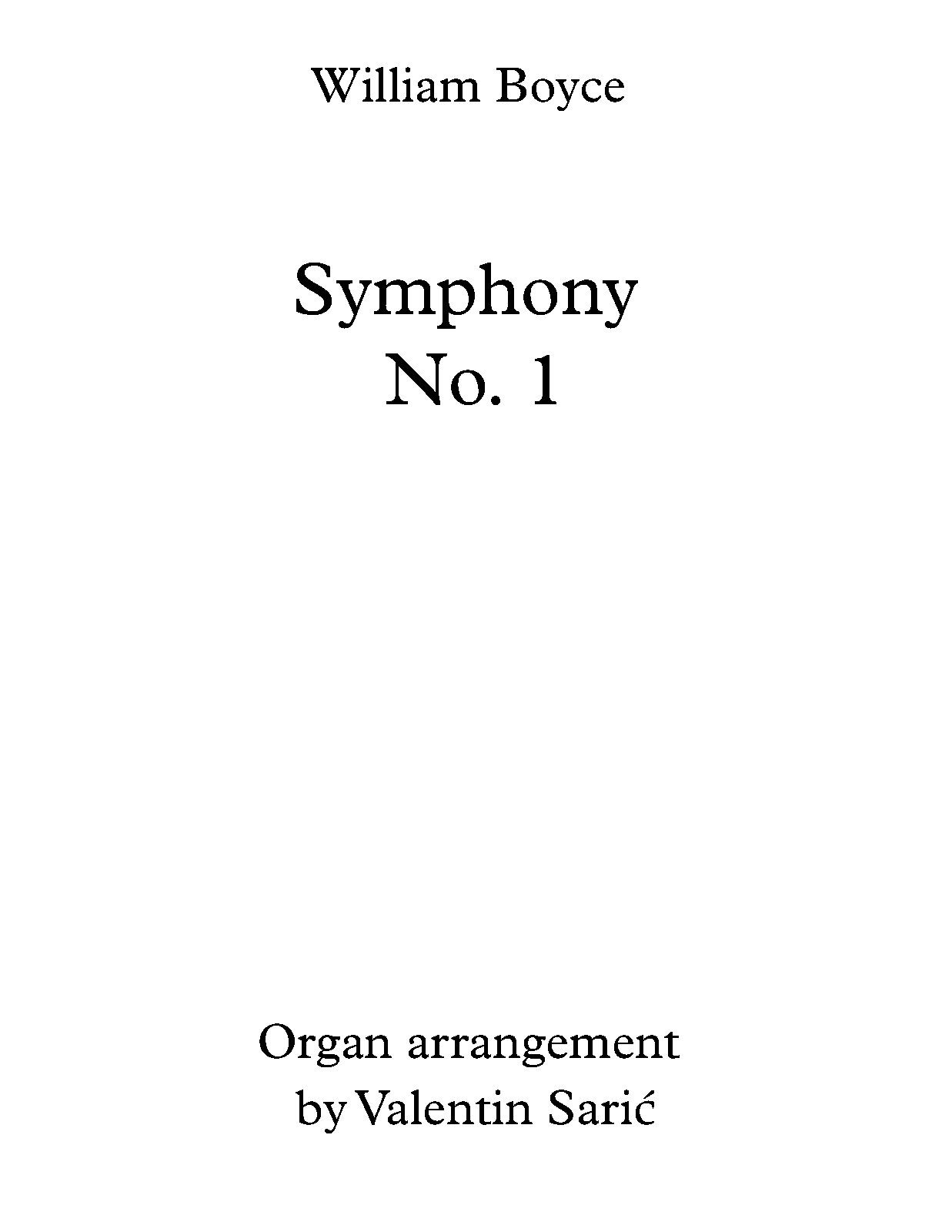 William Boyce

Symphony
No. 1

Organ arrangement
by Valentin Sarić